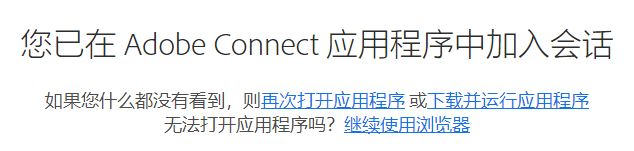 您已在 Adobe Connect 应用程序中加入会话

如果您什么都没有看到，则再次打开应用程序 或下载并运行应用程序
无法打开应用程序吗？继续使用浏览器